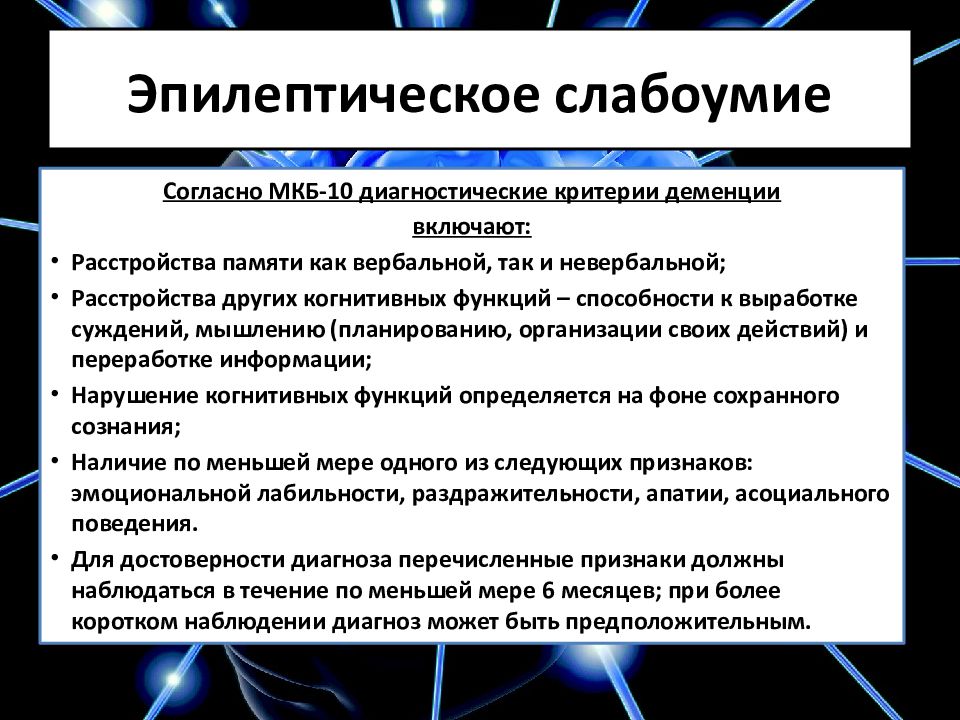 Эпилептическое слабоумие

Согласно МКБ-10 диагностические критерии деменции включают:

• Расстройства памяти как вербальной, так и невербальной;
• Расстройства других когнитивных функций – способности к выработке суждений, мышлению (планированию, организации своих действий) и переработке информации;
• Нарушение когнитивных функций определяется на фоне сохранного сознания;
• Наличие по меньшей мере одного из следующих признаков: эмоциональной лабильности, раздражительности, апатии, асоциального поведения.
• Для достоверности диагноза перечисленные признаки должны наблюдаться в течение по меньшей мере 6 месяцев; при более коротком наблюдении диагноз может быть предположительным.